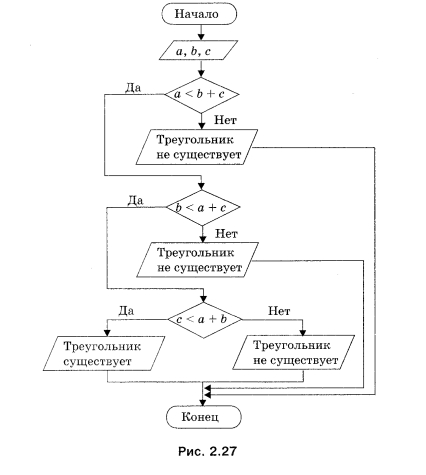 Начало

$a, b, c$

Да

$a < b + c$

Нет

Треугольник не существует

Да

$b < a + c$

Нет

Треугольник не существует

Да

$c < a + b$

Нет

Треугольник существует

Треугольник не существует

Конец

Рис. 2.27